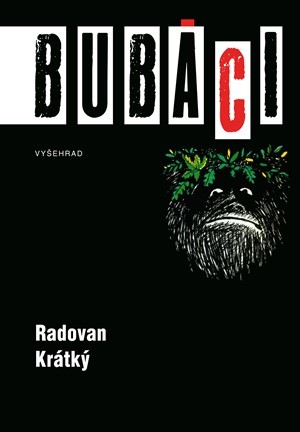 BUBÁCI

VYŠEHRAD

Radovan Krátký